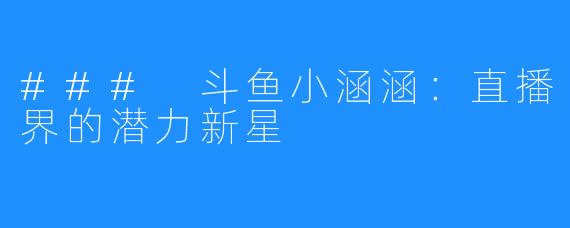 ### 斗鱼小涵涵：直播界的潜力新星